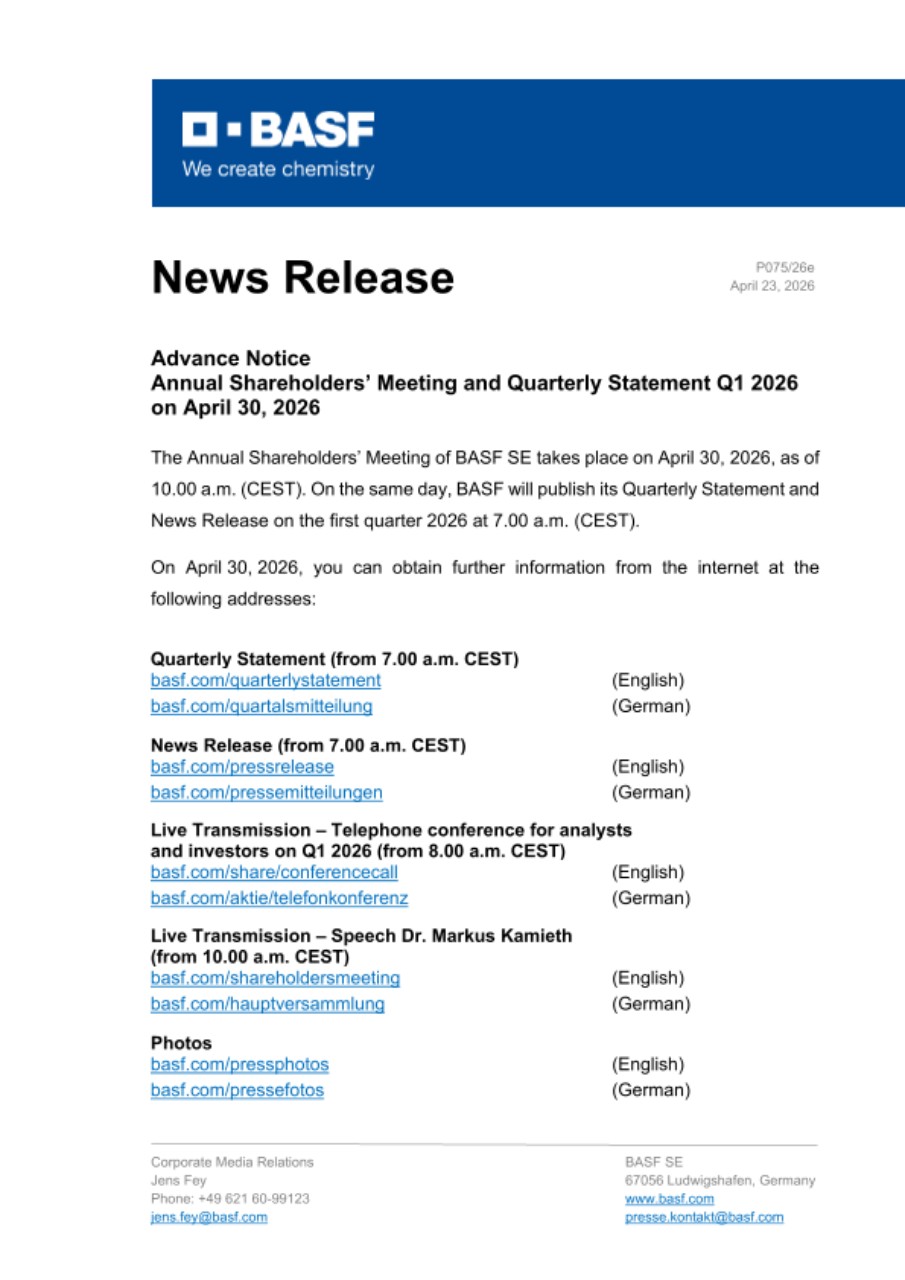 BASF
We create chemistry

News Release

P075/26e
April 23, 2026

Advance Notice
Annual Shareholders' Meeting and Quarterly Statement Q1 2026 on April 30, 2026

The Annual Shareholders' Meeting of BASF SE takes place on April 30, 2026, as of 10.00 a.m. (CEST). On the same day, BASF will publish its Quarterly Statement and News Release on the first quarter 2026 at 7.00 a.m. (CEST).

On April 30, 2026, you can obtain further information from the internet at the following addresses:

Quarterly Statement (from 7.00 a.m. CEST)
basf.com/quarterlystatement (English)
basf.com/quartalsmitteilung (German)

News Release (from 7.00 a.m. CEST)
basf.com/pressrelease (English)
basf.com/pressemitteilungen (German)

Live Transmission – Telephone conference for analysts and investors on Q1 2026 (from 8.00 a.m. CEST)
basf.com/share/conferencecall (English)
basf.com/aktie/telefonkonferenz (German)

Live Transmission – Speech Dr. Markus Kamieth (from 10.00 a.m. CEST)
basf.com/shareholdersmeeting (English)
basf.com/hauptversammlung (German)

Photos
basf.com/pressphotos (English)
basf.com/pressefotos (German)

Corporate Media Relations
Jens Fey
Phone: +49 621 60-99123
jens.fey@basf.com

BASF SE
67056 Ludwigshafen, Germany
www.basf.com
presse.kontakt@basf.com